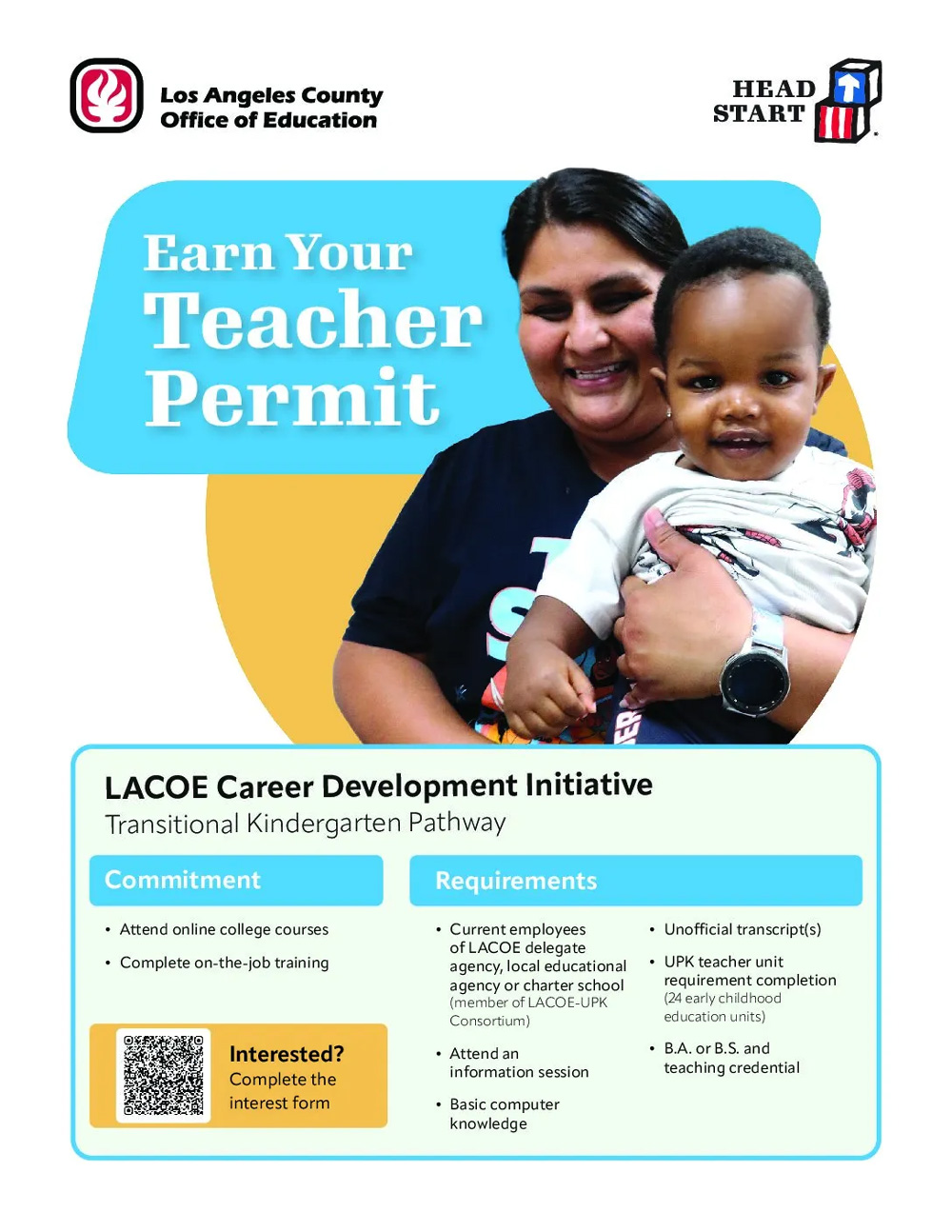 Los Angeles County Office of Education

HEAD START

Earn Your Teacher Permit

LACOE Career Development Initiative
Transitional Kindergarten Pathway

Commitment

• Attend online college courses
• Complete on-the-job training

Interested? Complete the interest form

Requirements

• Current employees of LACOE delegate agency, local educational agency or charter school (member of LACOE-UPK Consortium)
• Attend an information session
• Basic computer knowledge

• Unofficial transcript(s)
• UPK teacher unit requirement completion (24 early childhood education units)
• B.A. or B.S. and teaching credential